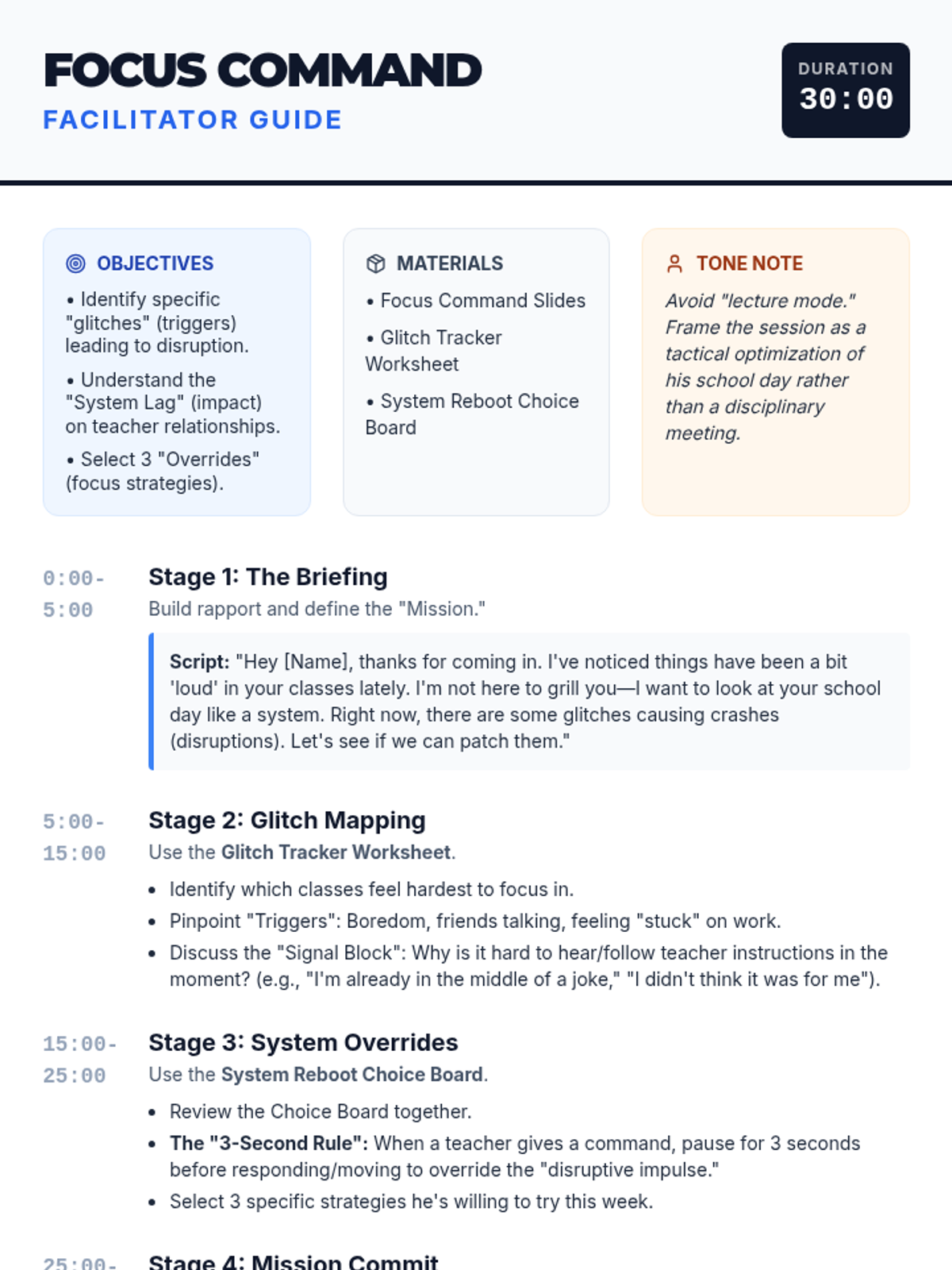 FOCUS COMMAND
FACILITATOR GUIDE

DURATION
30:00

OBJECTIVES
• Identify specific "glitches" (triggers) leading to disruption.
• Understand the "System Lag" (impact) on teacher relationships.
• Select 3 "Overrides" (focus strategies).

MATERIALS
• Focus Command Slides
• Glitch Tracker Worksheet
• System Reboot Choice Board

TONE NOTE
Avoid "lecture mode." Frame the session as a tactical optimization of his school day rather than a disciplinary meeting.

0:00-5:00
Stage 1: The Briefing
Build rapport and define the "Mission."

Script: "Hey [Name], thanks for coming in. I've noticed things have been a bit 'loud' in your classes lately. I'm not here to grill you—I want to look at your school day like a system. Right now, there are some glitches causing crashes (disruptions). Let's see if we can patch them."

5:00-15:00
Stage 2: Glitch Mapping
Use the Glitch Tracker Worksheet.
• Identify which classes feel hardest to focus in.
• Pinpoint "Triggers": Boredom, friends talking, feeling "stuck" on work.
• Discuss the "Signal Block": Why is it hard to hear/follow teacher instructions in the moment? (e.g., "I'm already in the middle of a joke," "I didn't think it was for me").

15:00-25:00
Stage 3: System Overrides
Use the System Reboot Choice Board.
• Review the Choice Board together.
• The "3-Second Rule": When a teacher gives a command, pause for 3 seconds before responding/moving to override the "disruptive impulse."
• Select 3 specific strategies he's willing to try this week.

25:00-
Stage 4: Mission Commit